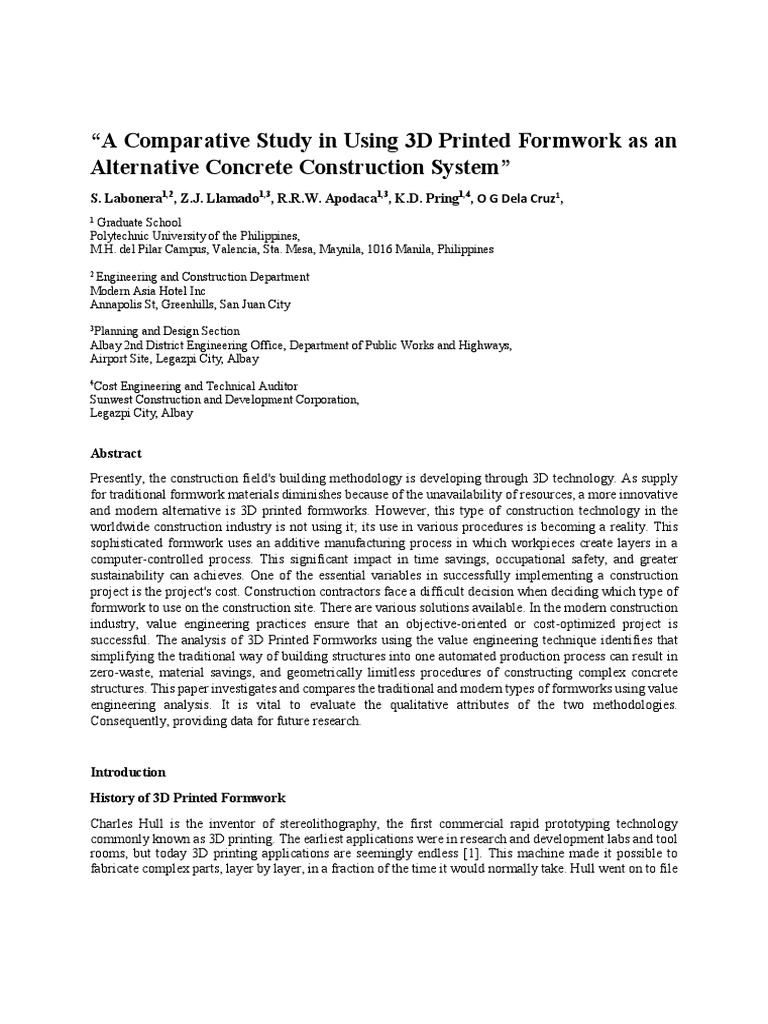 “A Comparative Study in Using 3D Printed Formwork as an Alternative Concrete Construction System”

S. Labonera$^{1,2}$, Z.J. Llamado$^{1,3}$, R.R.W. Apodaca$^{1,3}$, K.D. Pring$^{1,4}$, O G Dela Cruz$^{1}$,

$^{1}$ Graduate School
Polytechnic University of the Philippines,
M.H. del Pilar Campus, Valencia, Sta. Mesa, Maynila, 1016 Manila, Philippines

$^{2}$ Engineering and Construction Department
Modern Asia Hotel Inc
Annapolis St, Greenhills, San Juan City

$^{3}$Planning and Design Section
Albay 2nd District Engineering Office, Department of Public Works and Highways,
Airport Site, Legazpi City, Albay

$^{4}$Cost Engineering and Technical Auditor
Sunwest Construction and Development Corporation,
Legazpi City, Albay

Abstract

Presently, the construction field's building methodology is developing through 3D technology. As supply for traditional formwork materials diminishes because of the unavailability of resources, a more innovative and modern alternative is 3D printed formworks. However, this type of construction technology in the worldwide construction industry is not using it; its use in various procedures is becoming a reality. This sophisticated formwork uses an additive manufacturing process in which workpieces create layers in a computer-controlled process. This significant impact in time savings, occupational safety, and greater sustainability can achieves. One of the essential variables in successfully implementing a construction project is the project's cost. Construction contractors face a difficult decision when deciding which type of formwork to use on the construction site. There are various solutions available. In the modern construction industry, value engineering practices ensure that an objective-oriented or cost-optimized project is successful. The analysis of 3D Printed Formworks using the value engineering technique identifies that simplifying the traditional way of building structures into one automated production process can result in zero-waste, material savings, and geometrically limitless procedures of constructing complex concrete structures. This paper investigates and compares the traditional and modern types of formworks using value engineering analysis. It is vital to evaluate the qualitative attributes of the two methodologies. Consequently, providing data for future research.

Introduction

History of 3D Printed Formwork

Charles Hull is the inventor of stereolithography, the first commercial rapid prototyping technology commonly known as 3D printing. The earliest applications were in research and development labs and tool rooms, but today 3D printing applications are seemingly endless [1]. This machine made it possible to fabricate complex parts, layer by layer, in a fraction of the time it would normally take. Hull went on to file